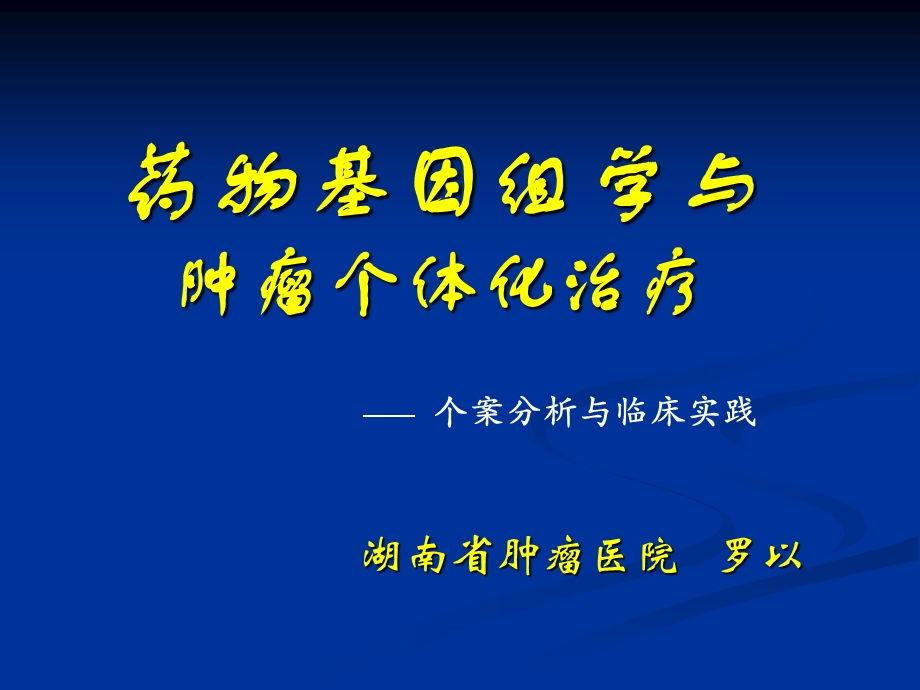 药物基因组学与
肿瘤个体化治疗

—— 个案分析与临床实践

湖南省肿瘤医院　罗以